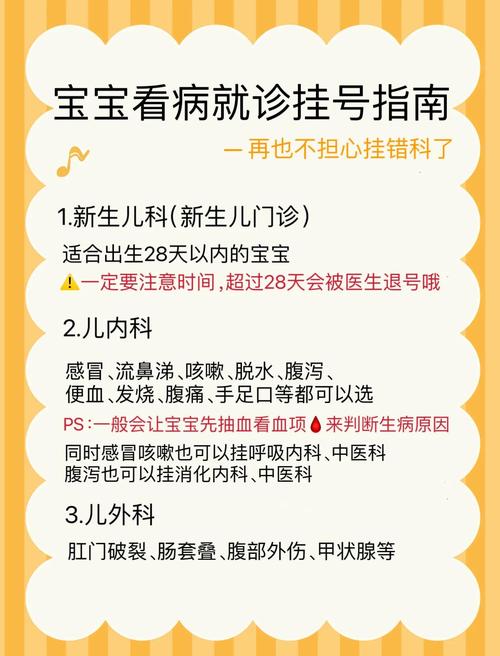 宝宝看病就诊挂号指南

— 再也不担心挂错科了

1.新生儿科(新生儿门诊)

适合出生28天以内的宝宝
⚠️一定要注意时间,超过28天会被医生退号哦

2.儿内科

感冒、流鼻涕、咳嗽、脱水、腹泻、便血、发烧、腹痛、手足口等都可以选
PS:一般会让宝宝先抽血看血项🩸来判断生病原因
同时感冒咳嗽也可以挂呼吸内科、中医科
腹泻也可以挂消化内科、中医科

3.儿外科

肛门破裂、肠套叠、腹部外伤、甲状腺等